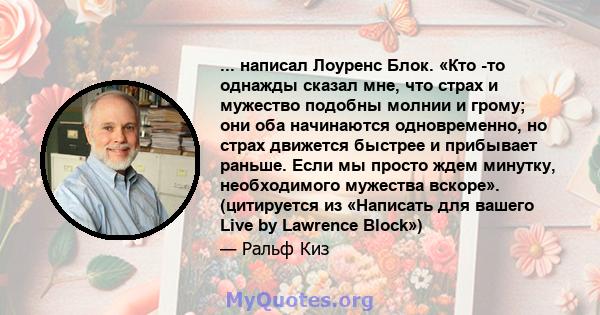 ... написал Лоуренс Блок. «Кто -то однажды сказал мне, что страх и мужество подобны молнии и грому; они оба начинаются одновременно, но страх движется быстрее и прибывает раньше. Если мы просто ждем минутку, необходимого мужества вскоре». (цитируется из «Написать для вашего Live by Lawrence Block»)

— Ральф Киз

MyQuotes.org